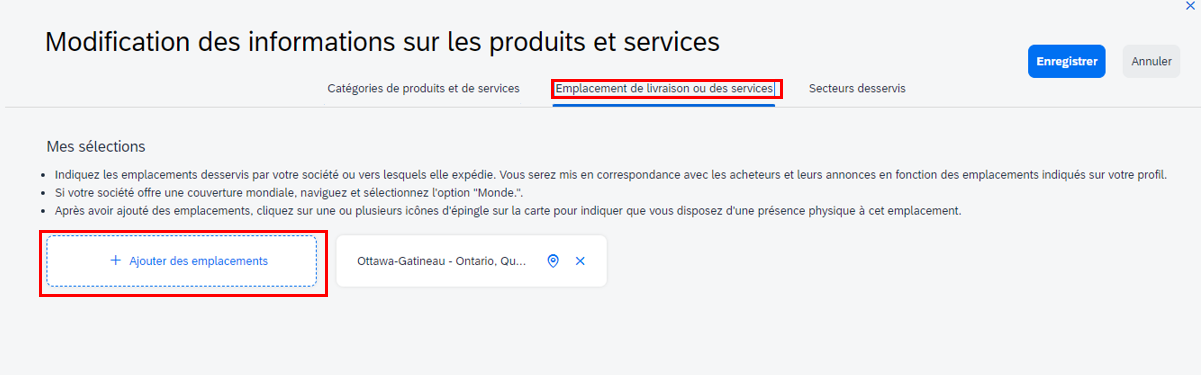 Modification des informations sur les produits et services

Enregistrer Annuler

Catégories de produits et de services Emplacement de livraison ou des services Secteurs desservis

Mes sélections

• Indiquez les emplacements desservis par votre société ou vers lesquels elle expédie. Vous serez mis en correspondance avec les acheteurs et leurs annonces en fonction des emplacements indiqués sur votre profil.
• Si votre société offre une couverture mondiale, naviguez et sélectionnez l'option "Monde.".
• Après avoir ajouté des emplacements, cliquez sur une ou plusieurs icônes d'épingle sur la carte pour indiquer que vous disposez d'une présence physique à cet emplacement.

+ Ajouter des emplacements

Ottawa-Gatineau - Ontario, Qu...